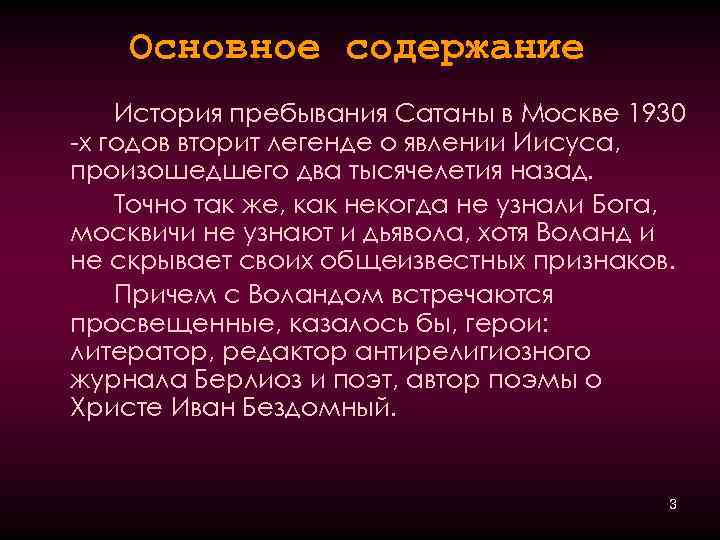 Основное содержание

История пребывания Сатаны в Москве 1930 -х годов вторит легенде о явлении Иисуса, произошедшего два тысячелетия назад.

Точно так же, как некогда не узнали Бога, москвичи не узнают и дьявола, хотя Воланд и не скрывает своих общеизвестных признаков.

Причем с Воландом встречаются просвещенные, казалось бы, герои: литератор, редактор антирелигиозного журнала Берлиоз и поэт, автор поэмы о Христе Иван Бездомный.

3